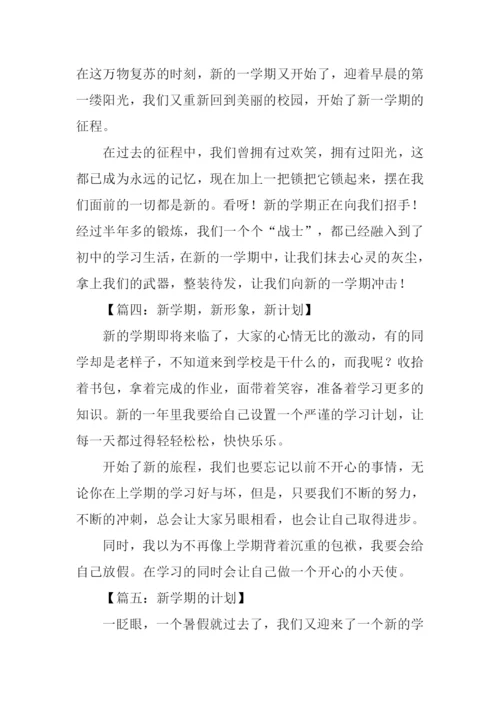 在这万物复苏的时刻，新的一学期又开始了，迎着早晨的第一缕阳光，我们又重新回到美丽的校园，开始了新一学期的征程。

在过去的征程中，我们曾拥有过欢笑，拥有过阳光，这都已成为永远的记忆，现在加上一把锁把它锁起来，摆在我们面前的一切都是新的。看呀！新的学期正在向我们招手！经过半年多的锻炼，我们一个个“战士”，都已经融入到了初中的学习生活，在新的一学期中，让我们抹去心灵的灰尘，拿上我们的武器，整装待发，让我们向新的一学期冲击！

【篇四：新学期，新形象，新计划】

新的学期即将来临了，大家的心情无比的激动，有的同学却是老样子，不知道来到学校是干什么的，而我呢？收拾着书包，拿着完成的作业，面带着笑容，准备着学习更多的知识。新的一年里我要给自己设置一个严谨的学习计划，让每一天都过得轻轻松松，快快乐乐。

开始了新的旅程，我们也要忘记以前不开心的事情，无论你在上学期的学习好与坏，但是，只要我们不断的努力，不断的冲刺，总会让大家另眼相看，也会让自己取得进步。

同时，我以为不再像上学期背着沉重的包袱，我要会给自己放假。在学习的同时会让自己做一个开心的小天使。

【篇五：新学期的计划】

一眨眼，一个暑假就过去了，我们又迎来了一个新的学